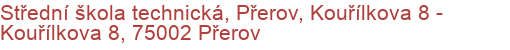 Střední škola technická, Přerov, Kouřílkova 8 - Kouřílkova 8, 75002 Přerov